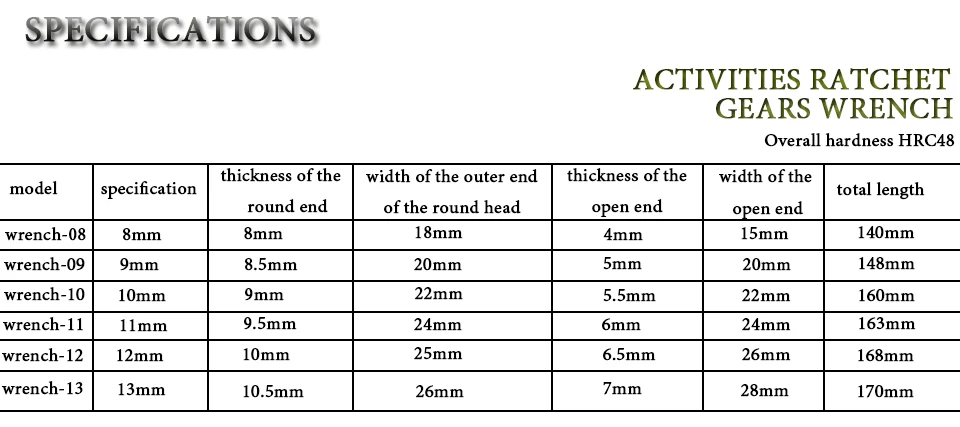 SPECIFICATIONS

ACTIVITIES RATCHET GEARS WRENCH

Overall hardness HRC48

| model | specification | thickness of the round end | width of the outer end of the round head | thickness of the open end | width of the open end | total length |
|---|---|---|---|---|---|---|
| wrench-08 | 8mm | 8mm | 18mm | 4mm | 15mm | 140mm |
| wrench-09 | 9mm | 8.5mm | 20mm | 5mm | 20mm | 148mm |
| wrench-10 | 10mm | 9mm | 22mm | 5.5mm | 22mm | 160mm |
| wrench-11 | 11mm | 9.5mm | 24mm | 6mm | 24mm | 163mm |
| wrench-12 | 12mm | 10mm | 25mm | 6.5mm | 26mm | 168mm |
| wrench-13 | 13mm | 10.5mm | 26mm | 7mm | 28mm | 170mm |